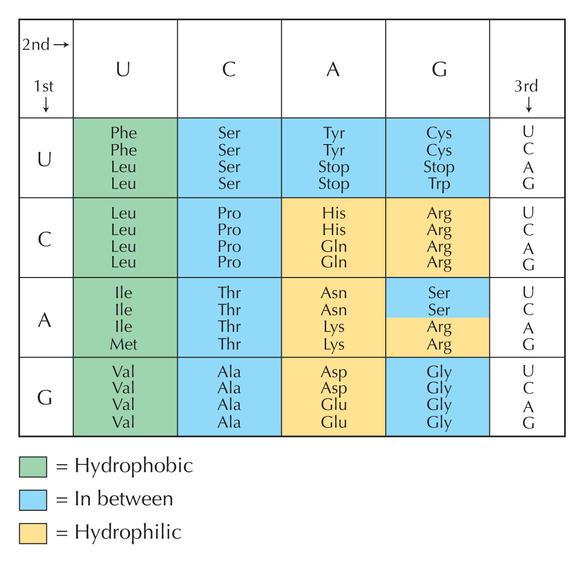 | 2nd → 1st ↓ | U | C | A | G | 3rd ↓ |
|---|---|---|---|---|---|
| U | Phe Phe Leu Leu | Ser Ser Ser Ser | Tyr Tyr Stop Stop | Cys Cys Stop Trp | U C A G |
| C | Leu Leu Leu Leu | Pro Pro Pro Pro | His His Gln Gln | Arg Arg Arg Arg | U C A G |
| A | Ile Ile Ile Met | Thr Thr Thr Thr | Asn Asn Lys Lys | Ser Ser Arg Arg | U C A G |
| G | Val Val Val Val | Ala Ala Ala Ala | Asp Asp Glu Glu | Gly Gly Gly Gly | U C A G |

= Hydrophobic

= In between

= Hydrophilic